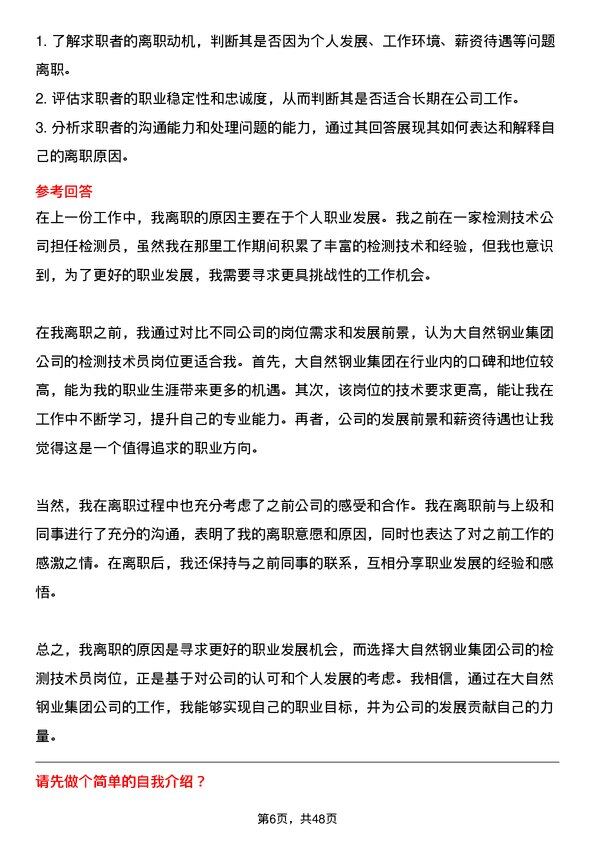 1. 了解求职者的离职动机，判断其是否因为个人发展、工作环境、薪资待遇等问题离职。
2. 评估求职者的职业稳定性和忠诚度，从而判断其是否适合长期在公司工作。
3. 分析求职者的沟通能力和处理问题的能力，通过其回答展现其如何表达和解释自己的离职原因。

参考回答
在上一份工作中，我离职的原因主要在于个人职业发展。我之前在一家检测技术公司担任检测员，虽然我在那里工作期间积累了丰富的检测技术和经验，但我也意识到，为了更好的职业发展，我需要寻求更具挑战性的工作机会。

在我离职之前，我通过对比不同公司的岗位需求和发展前景，认为大自然钢业集团公司的检测技术员岗位更适合我。首先，大自然钢业集团在行业内的口碑和地位较高，能为我的职业生涯带来更多的机遇。其次，该岗位的技术要求更高，能让我在工作中不断学习，提升自己的专业能力。再者，公司的发展前景和薪资待遇也让我觉得这是一个值得追求的职业方向。

当然，我在离职过程中也充分考虑了之前公司的感受和合作。我在离职前与上级和同事进行了充分的沟通，表明了我的离职意愿和原因，同时也表达了对之前工作的感激之情。在离职后，我还保持与之前同事的联系，互相分享职业发展的经验和感悟。

总之，我离职的原因是寻求更好的职业发展机会，而选择大自然钢业集团公司的检测技术员岗位，正是基于对公司的认可和个人发展的考虑。我相信，通过在大自然钢业集团公司的工作，我能够实现自己的职业目标，并为公司的发展贡献自己的力量。

请先做个简单的自我介绍？

第6页，共48页